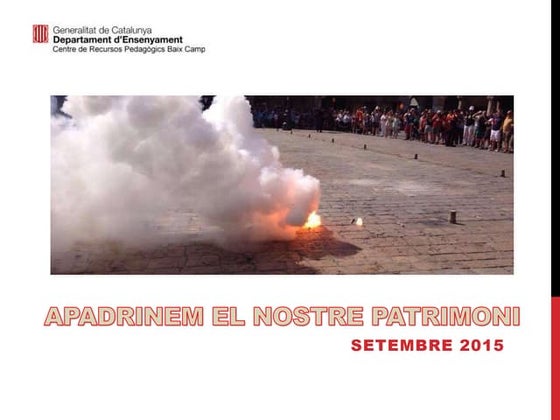 Generalitat de Catalunya
Departament d'Ensenyament
Centre de Recursos Pedagògics Baix Camp

APADRINEM EL NOSTRE PATRIMONI

SETEMBRE 2015